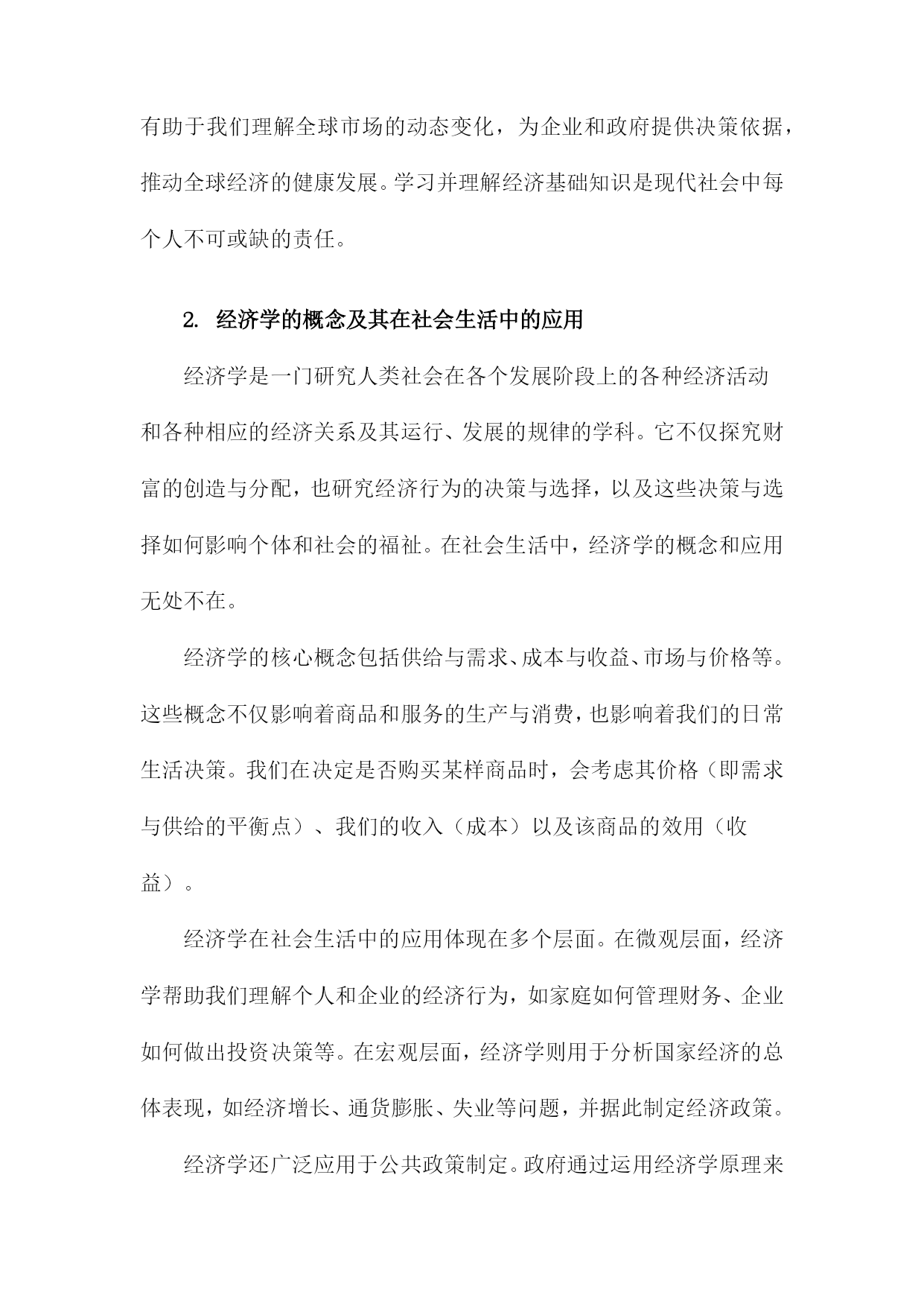 有助于我们理解全球市场的动态变化，为企业和政府提供决策依据，推动全球经济的健康发展。学习并理解经济基础知识是现代社会中每个人不可或缺的责任。

2. 经济学的概念及其在社会生活中的应用

经济学是一门研究人类社会在各个发展阶段上的各种经济活动和各种相应的经济关系及其运行、发展的规律的学科。它不仅探究财富的创造与分配，也研究经济行为的决策与选择，以及这些决策与选择如何影响个体和社会的福祉。在社会生活中，经济学的概念和应用无处不在。

经济学的核心概念包括供给与需求、成本与收益、市场与价格等。这些概念不仅影响着商品和服务的生产与消费，也影响着我们的日常生活决策。我们在决定是否购买某样商品时，会考虑其价格（即需求与供给的平衡点）、我们的收入（成本）以及该商品的效用（收益）。

经济学在社会生活中的应用体现在多个层面。在微观层面，经济学帮助我们理解个人和企业的经济行为，如家庭如何管理财务、企业如何做出投资决策等。在宏观层面，经济学则用于分析国家经济的总体表现，如经济增长、通货膨胀、失业等问题，并据此制定经济政策。

经济学还广泛应用于公共政策制定。政府通过运用经济学原理来